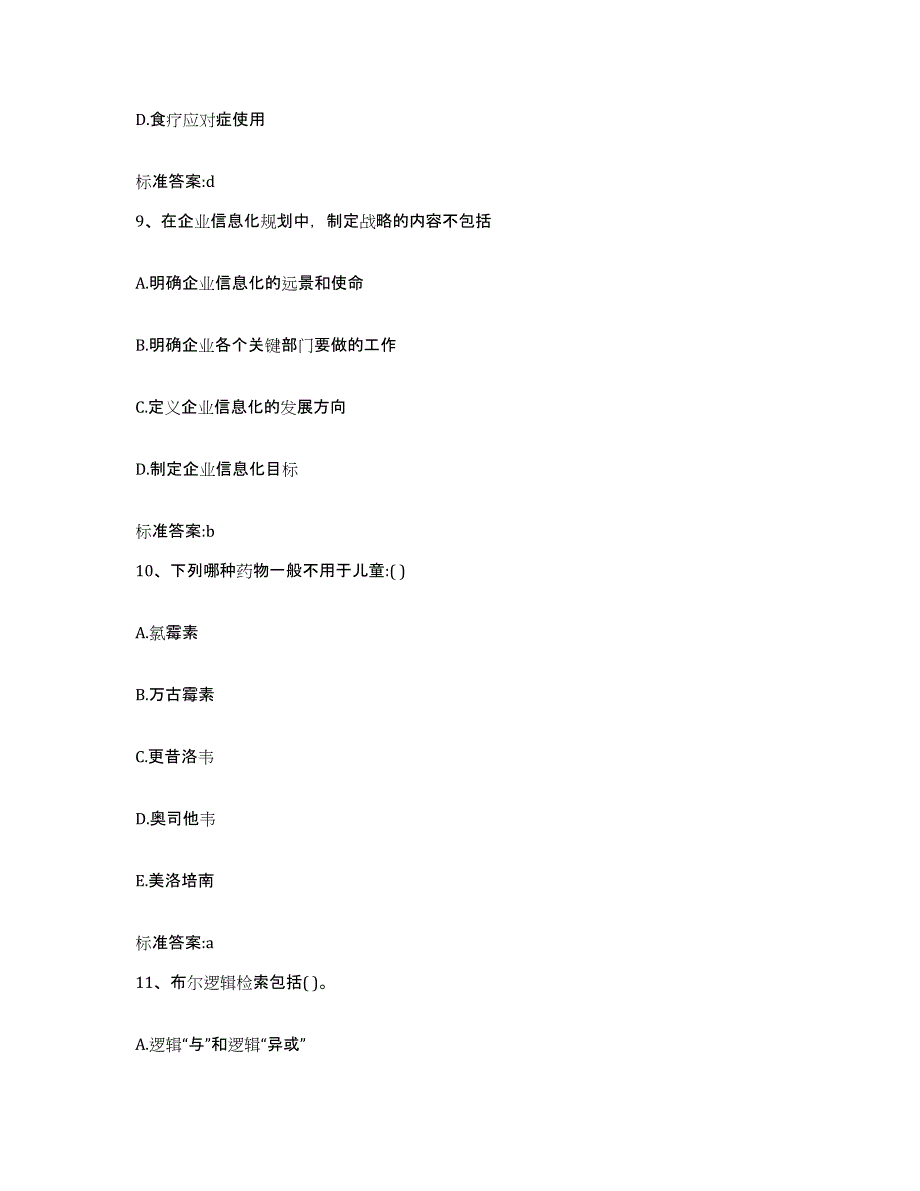 D.食疗应对症使用

标准答案:d

9、在企业信息化规划中，制定战略的内容不包括

A.明确企业信息化的远景和使命

B.明确企业各个关键部门要做的工作

C.定义企业信息化的发展方向

D.制定企业信息化目标

标准答案:b

10、下列哪种药物一般不用于儿童:( )

A.氯霉素

B.万古霉素

C.更昔洛韦

D.奥司他韦

E.美洛培南

标准答案:a

11、布尔逻辑检索包括( )。

A.逻辑“与”和逻辑“异或”